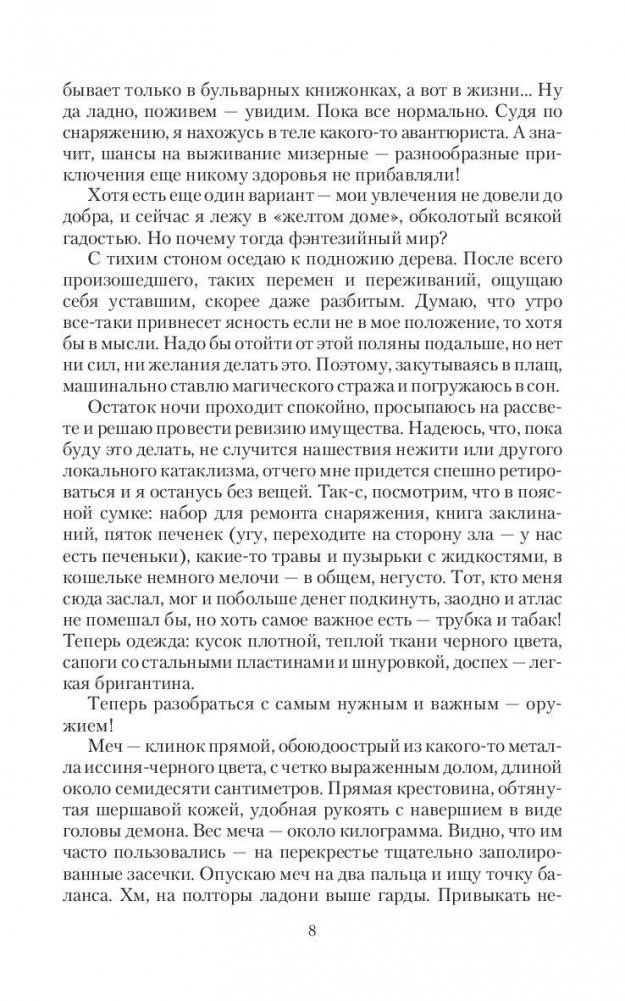 бывает только в бульварных книжонках, а вот в жизни... Ну да ладно, поживем — увидим. Пока все нормально. Судя по снаряжению, я нахожусь в теле какого-то авантюриста. А значит, шансы на выживание мизерные — разнообразные приключения еще никому здоровья не прибавляли!

Хотя есть еще один вариант — мои увлечения не довели до добра, и сейчас я лежу в «желтом доме», обколотый всякой гадостью. Но почему тогда фэнтезийный мир?

С тихим стоном оседаю к подножию дерева. После всего произошедшего, таких перемен и переживаний, ощущаю себя уставшим, скорее даже разбитым. Думаю, что утро все-таки привнесет ясность если не в мое положение, то хотя бы в мысли. Надо бы отойти от этой поляны подальше, но нет ни сил, ни желания делать это. Поэтому, закутываясь в плащ, машинально ставлю магического стража и погружаюсь в сон.

Остаток ночи проходит спокойно, просыпаюсь на рассвете и решаю провести ревизию имущества. Надеюсь, что, пока буду это делать, не случится нашествия нежити или другого локального катаклизма, отчего мне придется спешно ретироваться и я останусь без вещей. Так-с, посмотрим, что в поясной сумке: набор для ремонта снаряжения, книга заклинаний, пяток печенек (угу, переходите на сторону зла — у нас есть печеньки), какие-то травы и пузырьки с жидкостями, в кошельке немного мелочи — в общем, негусто. Тот, кто меня сюда заслал, мог и побольше денег подкинуть, заодно и атлас не помешал бы, но хоть самое важное есть — трубка и табак! Теперь одежда: кусок плотной, теплой ткани черного цвета, сапоги со стальными пластинами и шнуровкой, доспех — легкая бригантина.

Теперь разобраться с самым нужным и важным — оружием!

Меч — клинок прямой, обоюдоострый из какого-то металла иссиня-черного цвета, с четко выраженным долом, длиной около семидесяти сантиметров. Прямая крестовина, обтянутая шершавой кожей, удобная рукоять с навершием в виде головы демона. Вес меча — около килограмма. Видно, что им часто пользовались — на перекрестье тщательно заполированные засечки. Опускаю меч на два пальца и ищу точку баланса. Хм, на полторы ладони выше гарды. Привыкать не-

8